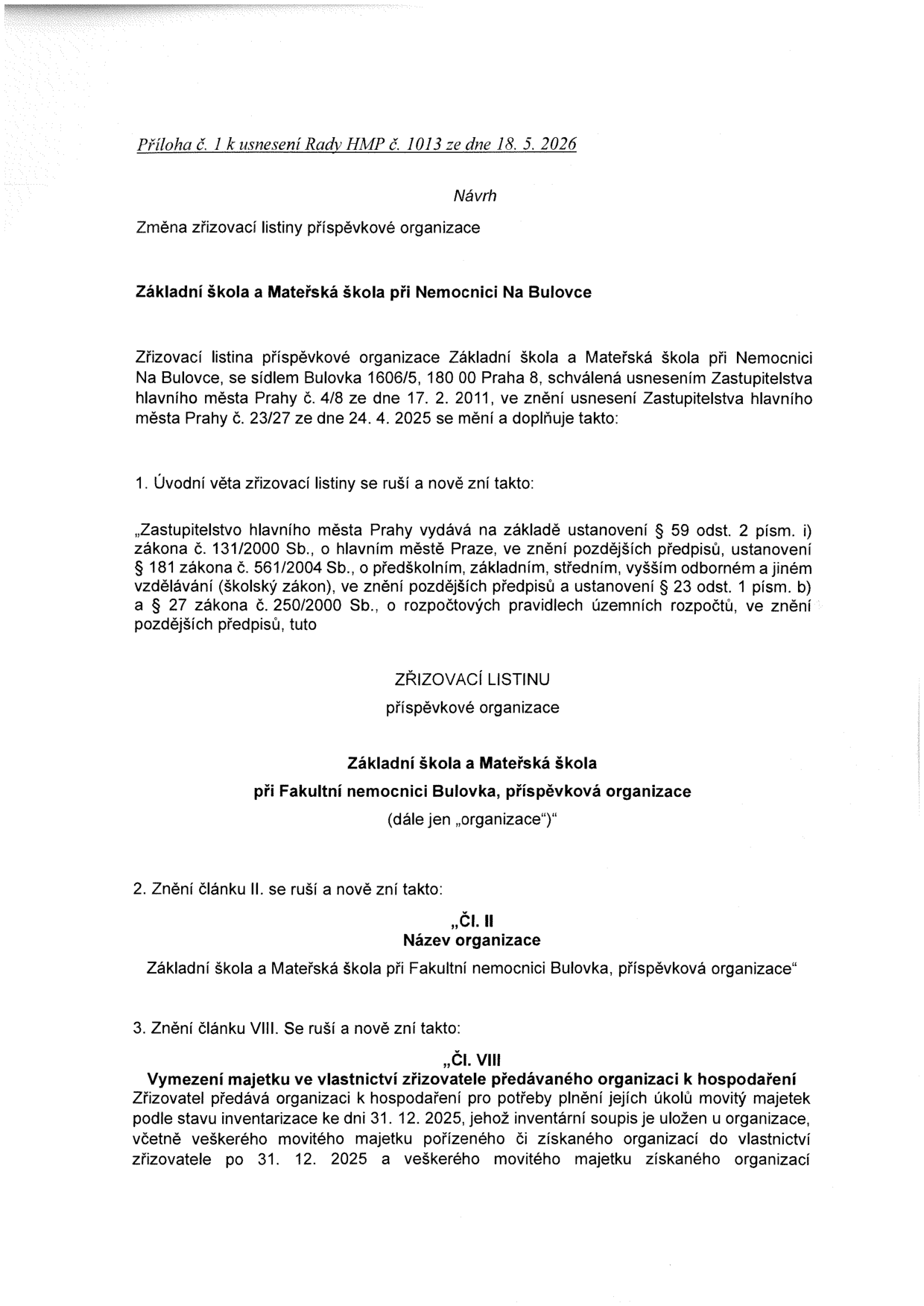 Příloha č. 1 k usnesení Rady HMP č. 1013 ze dne 18. 5. 2026

Návrh

Změna zřizovací listiny příspěvkové organizace

Základní škola a Mateřská škola při Nemocnici Na Bulovce

Zřizovací listina příspěvkové organizace Základní škola a Mateřská škola při Nemocnici Na Bulovce, se sídlem Bulovka 1606/5, 180 00 Praha 8, schválená usnesením Zastupitelstva hlavního města Prahy č. 4/8 ze dne 17. 2. 2011, ve znění usnesení Zastupitelstva hlavního města Prahy č. 23/27 ze dne 24. 4. 2025 se mění a doplňuje takto:

1. Úvodní věta zřizovací listiny se ruší a nově zní takto:

„Zastupitelstvo hlavního města Prahy vydává na základě ustanovení § 59 odst. 2 písm. i) zákona č. 131/2000 Sb., o hlavním městě Praze, ve znění pozdějších předpisů, ustanovení § 181 zákona č. 561/2004 Sb., o předškolním, základním, středním, vyšším odborném a jiném vzdělávání (školský zákon), ve znění pozdějších předpisů a ustanovení § 23 odst. 1 písm. b) a § 27 zákona č. 250/2000 Sb., o rozpočtových pravidlech územních rozpočtů, ve znění pozdějších předpisů, tuto

ZŘIZOVACÍ LISTINU

příspěvkové organizace

Základní škola a Mateřská škola

při Fakultní nemocnici Bulovka, příspěvková organizace

(dále jen „organizace")"

2. Znění článku II. se ruší a nově zní takto:

„Čl. II
Název organizace

Základní škola a Mateřská škola při Fakultní nemocnici Bulovka, příspěvková organizace"

3. Znění článku VIII. Se ruší a nově zní takto:

„Čl. VIII
Vymezení majetku ve vlastnictví zřizovatele předávaného organizaci k hospodaření
Zřizovatel předává organizaci k hospodaření pro potřeby plnění jejích úkolů movitý majetek podle stavu inventarizace ke dni 31. 12. 2025, jehož inventární soupis je uložen u organizace, včetně veškerého movitého majetku pořízeného či získaného organizací do vlastnictví zřizovatele po 31. 12. 2025 a veškerého movitého majetku získaného organizací